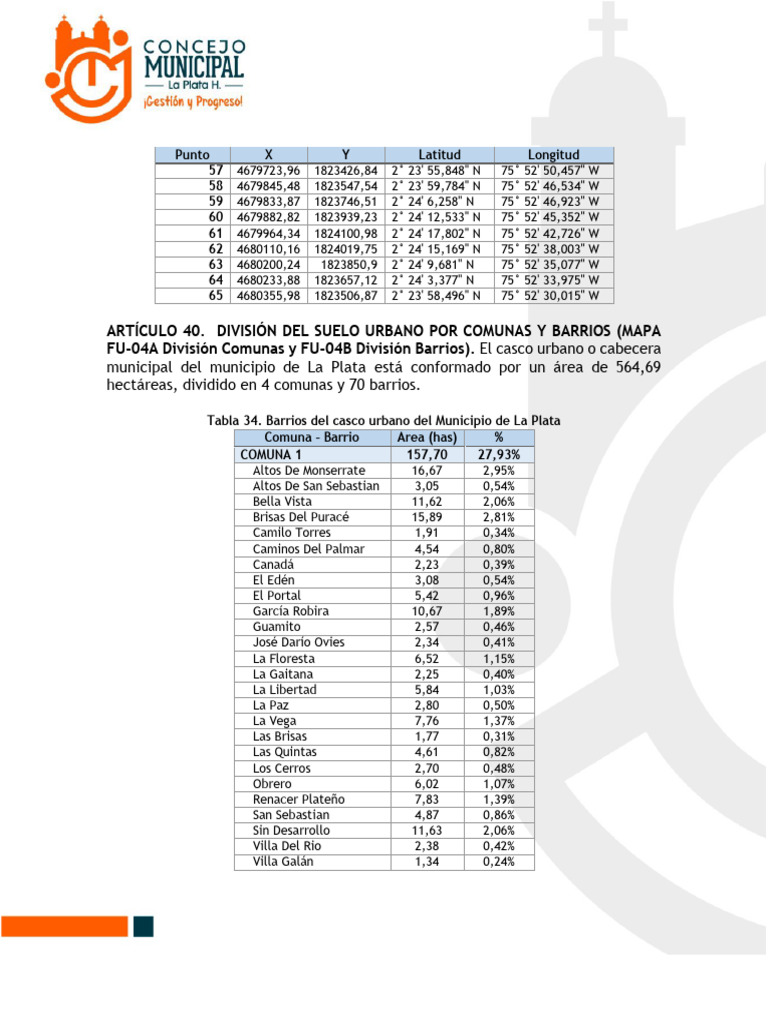 CONCEJO MUNICIPAL
La Plata H.
¡Gestión y Progreso!

| Punto | X | Y | Latitud | Longitud |
|---|---|---|---|---|
| 57 | 4679723,96 | 1823426,84 | 2° 23' 55,848" N | 75° 52' 50,457" W |
| 58 | 4679845,48 | 1823547,54 | 2° 23' 59,784" N | 75° 52' 46,534" W |
| 59 | 4679833,87 | 1823746,51 | 2° 24' 6,258" N | 75° 52' 46,923" W |
| 60 | 4679882,82 | 1823939,23 | 2° 24' 12,533" N | 75° 52' 45,352" W |
| 61 | 4679964,34 | 1824100,98 | 2° 24' 17,802" N | 75° 52' 42,726" W |
| 62 | 4680110,16 | 1824019,75 | 2° 24' 15,169" N | 75° 52' 38,003" W |
| 63 | 4680200,24 | 1823850,9 | 2° 24' 9,681" N | 75° 52' 35,077" W |
| 64 | 4680233,88 | 1823657,12 | 2° 24' 3,377" N | 75° 52' 33,975" W |
| 65 | 4680355,98 | 1823506,87 | 2° 23' 58,496" N | 75° 52' 30,015" W |

ARTÍCULO 40. DIVISIÓN DEL SUELO URBANO POR COMUNAS Y BARRIOS (MAPA FU-04A División Comunas y FU-04B División Barrios). El casco urbano o cabecera municipal del municipio de La Plata está conformado por un área de 564,69 hectáreas, dividido en 4 comunas y 70 barrios.

Tabla 34. Barrios del casco urbano del Municipio de La Plata

| Comuna - Barrio | Area (has) | % |
|---|---|---|
| COMUNA 1 | 157,70 | 27,93% |
| Altos De Monserrate | 16,67 | 2,95% |
| Altos De San Sebastian | 3,05 | 0,54% |
| Bella Vista | 11,62 | 2,06% |
| Brisas Del Puracé | 15,89 | 2,81% |
| Camilo Torres | 1,91 | 0,34% |
| Caminos Del Palmar | 4,54 | 0,80% |
| Canadá | 2,23 | 0,39% |
| El Edén | 3,08 | 0,54% |
| El Portal | 5,42 | 0,96% |
| García Robira | 10,67 | 1,89% |
| Guamito | 2,57 | 0,46% |
| José Darío Ovies | 2,34 | 0,41% |
| La Floresta | 6,52 | 1,15% |
| La Gaitana | 2,25 | 0,40% |
| La Libertad | 5,84 | 1,03% |
| La Paz | 2,80 | 0,50% |
| La Vega | 7,76 | 1,37% |
| Las Brisas | 1,77 | 0,31% |
| Las Quintas | 4,61 | 0,82% |
| Los Cerros | 2,70 | 0,48% |
| Obrero | 6,02 | 1,07% |
| Renacer Plateño | 7,83 | 1,39% |
| San Sebastian | 4,87 | 0,86% |
| Sin Desarrollo | 11,63 | 2,06% |
| Villa Del Rio | 2,38 | 0,42% |
| Villa Galán | 1,34 | 0,24% |